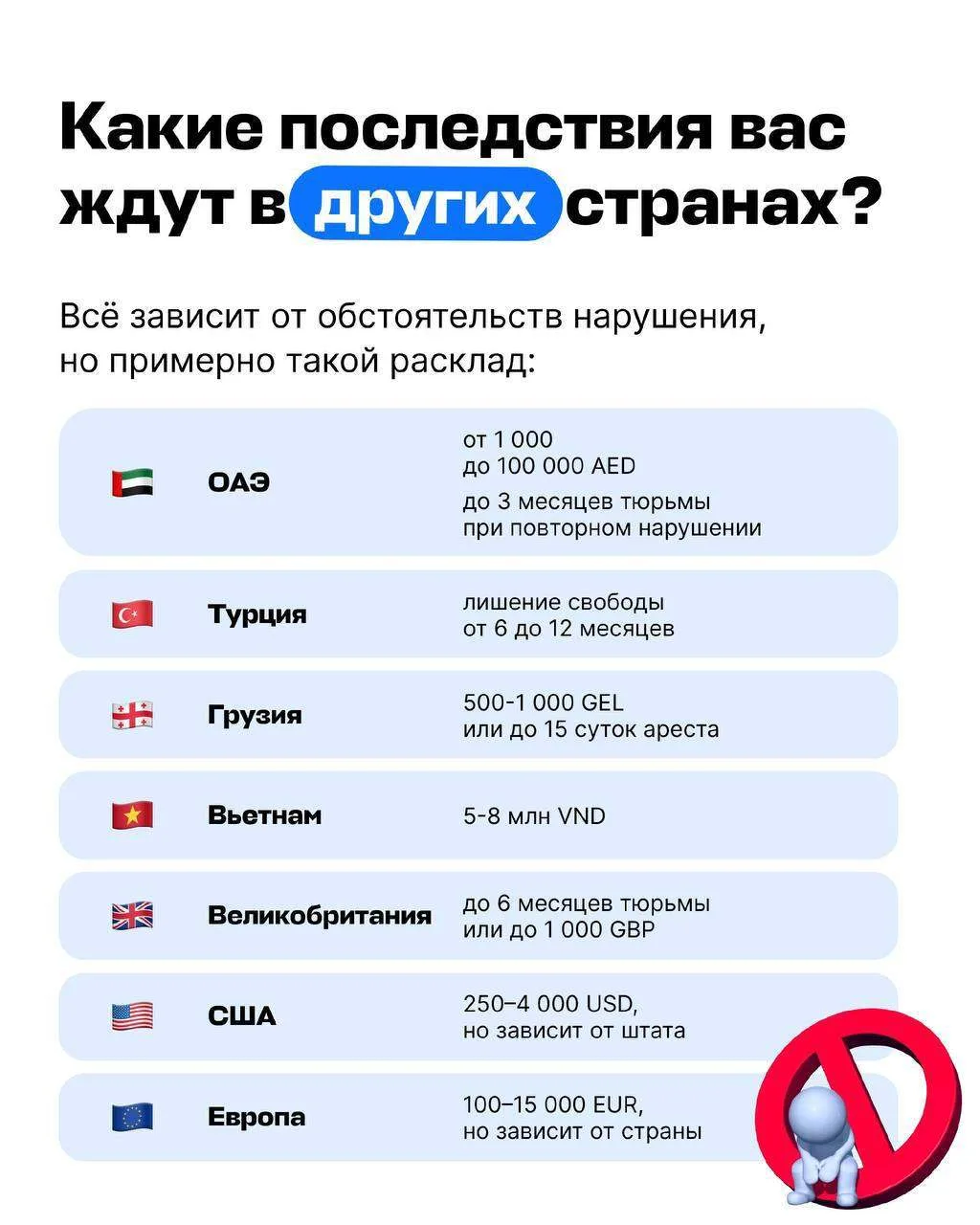 Какие последствия вас ждут в других странах?

Всё зависит от обстоятельств нарушения, но примерно такой расклад:

ОАЭ
от 1 000 до 100 000 AED
до 3 месяцев тюрьмы при повторном нарушении

Турция
лишение свободы от 6 до 12 месяцев

Грузия
500-1 000 GEL или до 15 суток ареста

Вьетнам
5-8 млн VND

Великобритания
до 6 месяцев тюрьмы или до 1 000 GBP

США
250–4 000 USD, но зависит от штата

Европа
100–15 000 EUR, но зависит от страны